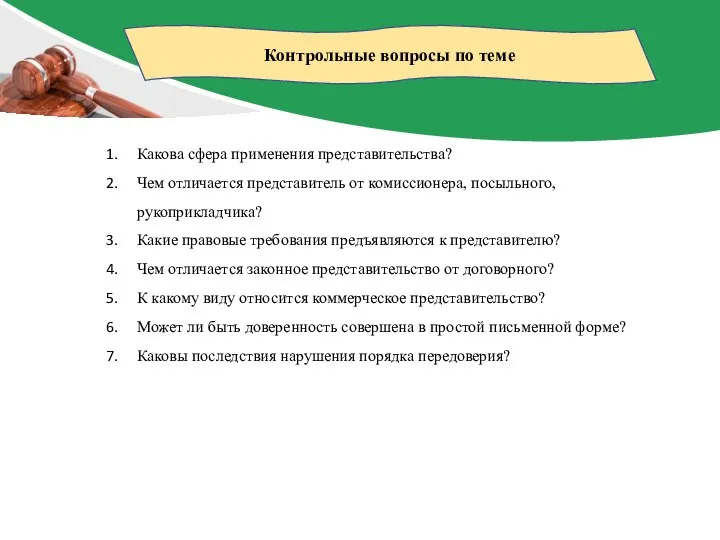 Контрольные вопросы по теме

1. Какова сфера применения представительства?
2. Чем отличается представитель от комиссионера, посыльного, рукоприкладчика?
3. Какие правовые требования предъявляются к представителю?
4. Чем отличается законное представительство от договорного?
5. К какому виду относится коммерческое представительство?
6. Может ли быть доверенность совершена в простой письменной форме?
7. Каковы последствия нарушения порядка передоверия?